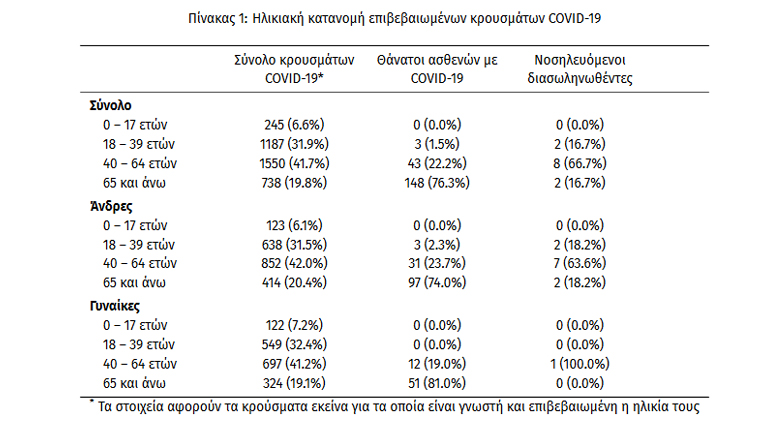 Πίνακας 1: Ηλικιακή κατανομή επιβεβαιωμένων κρουσμάτων COVID-19

|  | Σύνολο κρουσμάτων COVID-19* | Θάνατοι ασθενών με COVID-19 | Νοσηλευόμενοι διασωληνωθέντες |
|---|---|---|---|
| Σύνολο |  |  |  |
| 0 – 17 ετών | 245 (6.6%) | 0 (0.0%) | 0 (0.0%) |
| 18 – 39 ετών | 1187 (31.9%) | 3 (1.5%) | 2 (16.7%) |
| 40 – 64 ετών | 1550 (41.7%) | 43 (22.2%) | 8 (66.7%) |
| 65 και άνω | 738 (19.8%) | 148 (76.3%) | 2 (16.7%) |
| Άνδρες |  |  |  |
| 0 – 17 ετών | 123 (6.1%) | 0 (0.0%) | 0 (0.0%) |
| 18 – 39 ετών | 638 (31.5%) | 3 (2.3%) | 2 (18.2%) |
| 40 – 64 ετών | 852 (42.0%) | 31 (23.7%) | 7 (63.6%) |
| 65 και άνω | 414 (20.4%) | 97 (74.0%) | 2 (18.2%) |
| Γυναίκες |  |  |  |
| 0 – 17 ετών | 122 (7.2%) | 0 (0.0%) | 0 (0.0%) |
| 18 – 39 ετών | 549 (32.4%) | 0 (0.0%) | 0 (0.0%) |
| 40 – 64 ετών | 697 (41.2%) | 12 (19.0%) | 1 (100.0%) |
| 65 και άνω | 324 (19.1%) | 51 (81.0%) | 0 (0.0%) |

* Τα στοιχεία αφορούν τα κρούσματα εκείνα για τα οποία είναι γνωστή και επιβεβαιωμένη η ηλικία τους